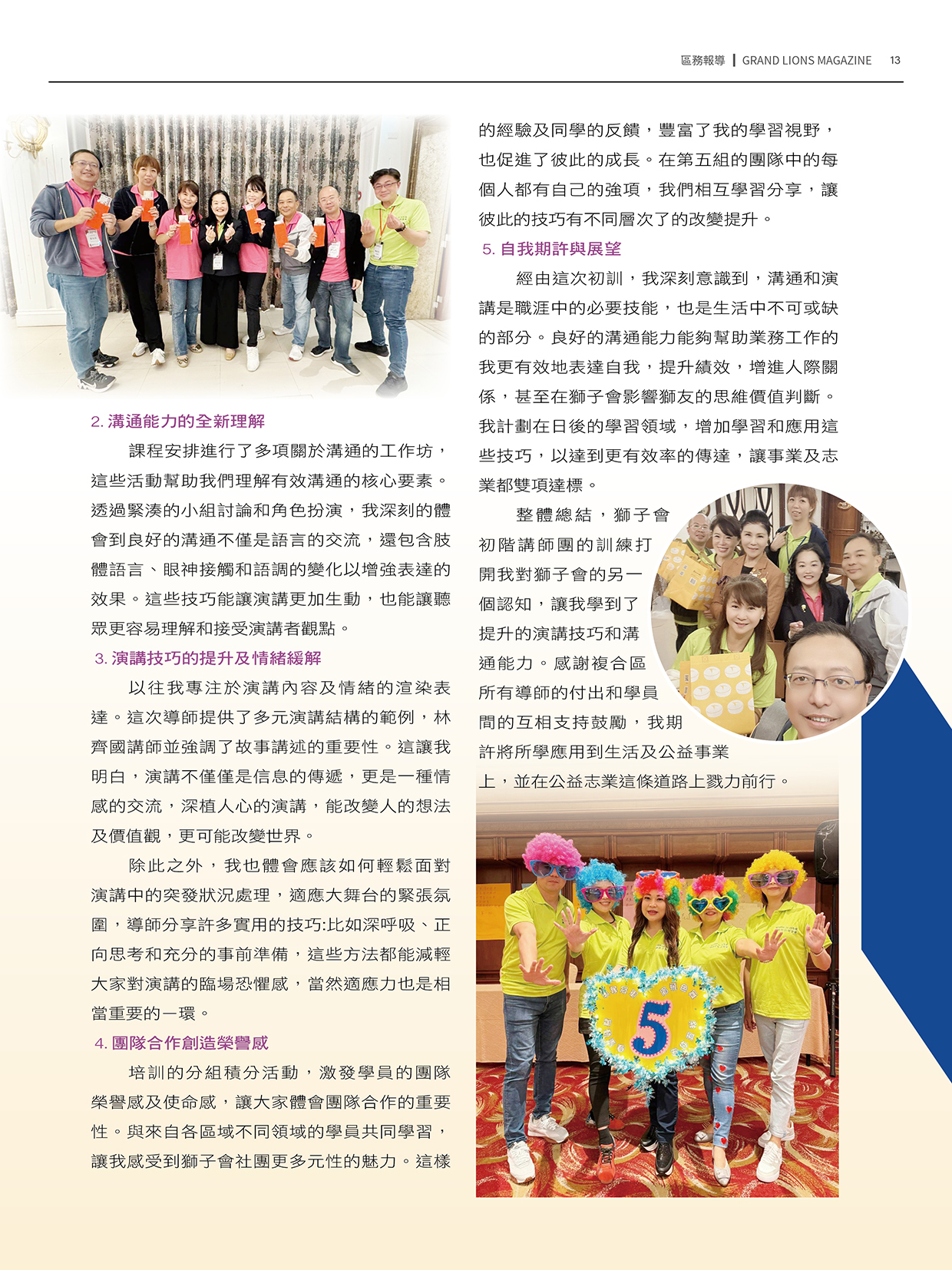 區務報導 | GRAND LIONS MAGAZINE 13

2. 溝通能力的全新理解

課程安排進行了多項關於溝通的工作坊，這些活動幫助我們理解有效溝通的核心要素。透過緊湊的小組討論和角色扮演，我深刻的體會到良好的溝通不僅是語言的交流，還包含肢體語言、眼神接觸和語調的變化以增強表達的效果。這些技巧能讓演講更加生動，也能讓聽眾更容易理解和接受演講者觀點。

3. 演講技巧的提升及情緒緩解

以往我專注於演講內容及情緒的渲染表達。這次導師提供了多元演講結構的範例，林齊國講師並強調了故事講述的重要性。這讓我明白，演講不僅僅是信息的傳遞，更是一種情感的交流，深植人心的演講，能改變人的想法及價值觀，更可能改變世界。

除此之外，我也體會應該如何輕鬆面對演講中的突發狀況處理，適應大舞台的緊張氛圍，導師分享許多實用的技巧:比如深呼吸、正向思考和充分的事前準備，這些方法都能減輕大家對演講的臨場恐懼感，當然適應力也是相當重要的一環。

4. 團隊合作創造榮譽感

培訓的分組積分活動，激發學員的團隊榮譽感及使命感，讓大家體會團隊合作的重要性。與來自各區域不同領域的學員共同學習，讓我感受到獅子會社團更多元性的魅力。這樣的經驗及同學的反饋，豐富了我的學習視野，也促進了彼此的成長。在第五組的團隊中的每個人都有自己的強項，我們相互學習分享，讓彼此的技巧有不同層次了的改變提升。

5. 自我期許與展望

經由這次初訓，我深刻意識到，溝通和演講是職涯中的必要技能，也是生活中不可或缺的部分。良好的溝通能力能夠幫助業務工作的我更有效地表達自我，提升績效，增進人際關係，甚至在獅子會影響獅友的思維價值判斷。我計劃在日後的學習領域，增加學習和應用這些技巧，以達到更有效率的傳達，讓事業及志業都雙項達標。

整體總結，獅子會初階講師團的訓練打開我對獅子會的另一個認知，讓我學到了提升的演講技巧和溝通能力。感謝複合區所有導師的付出和學員間的互相支持鼓勵，我期許將所學應用到生活及公益事業上，並在公益志業這條道路上戮力前行。

5